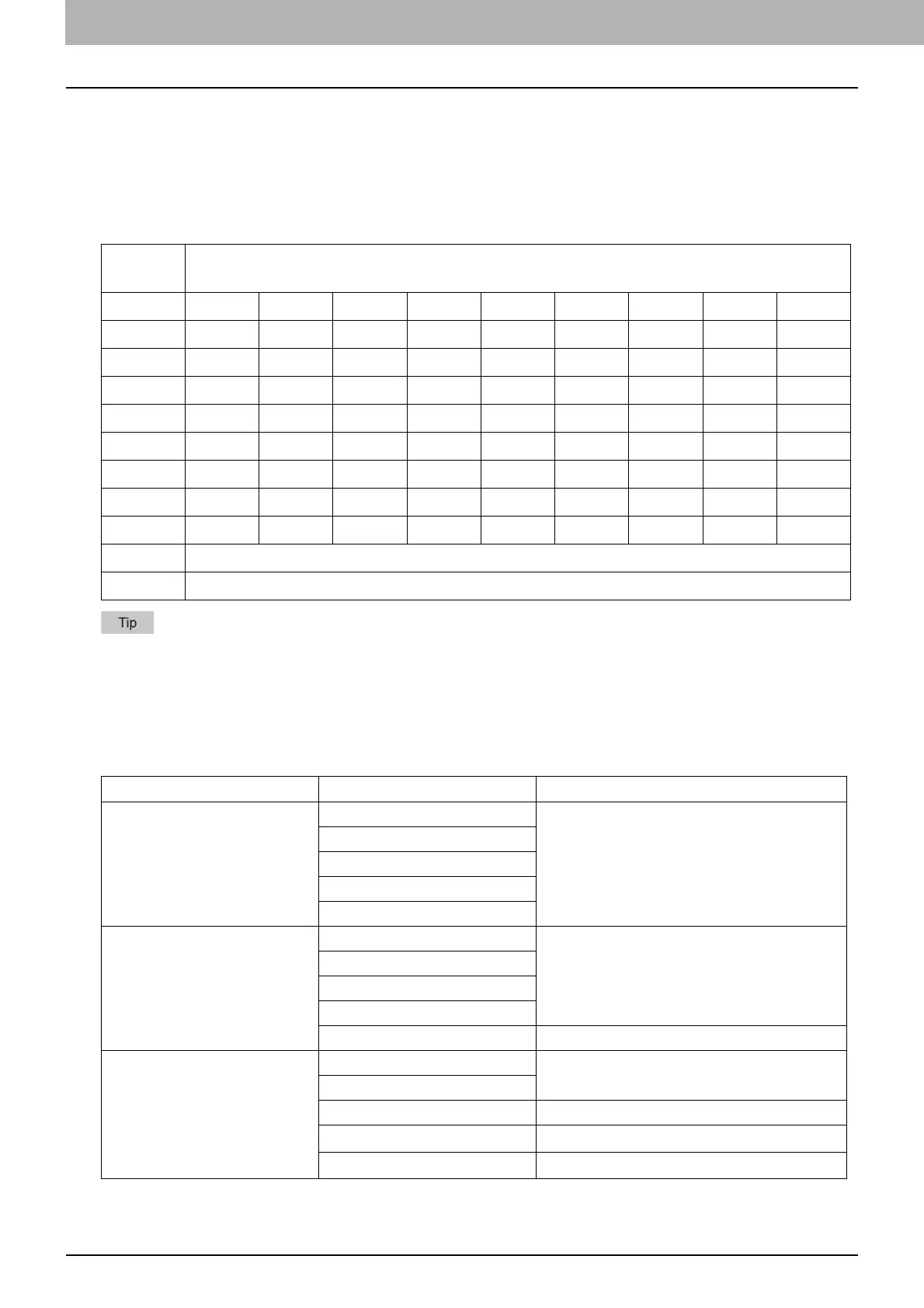 Tip